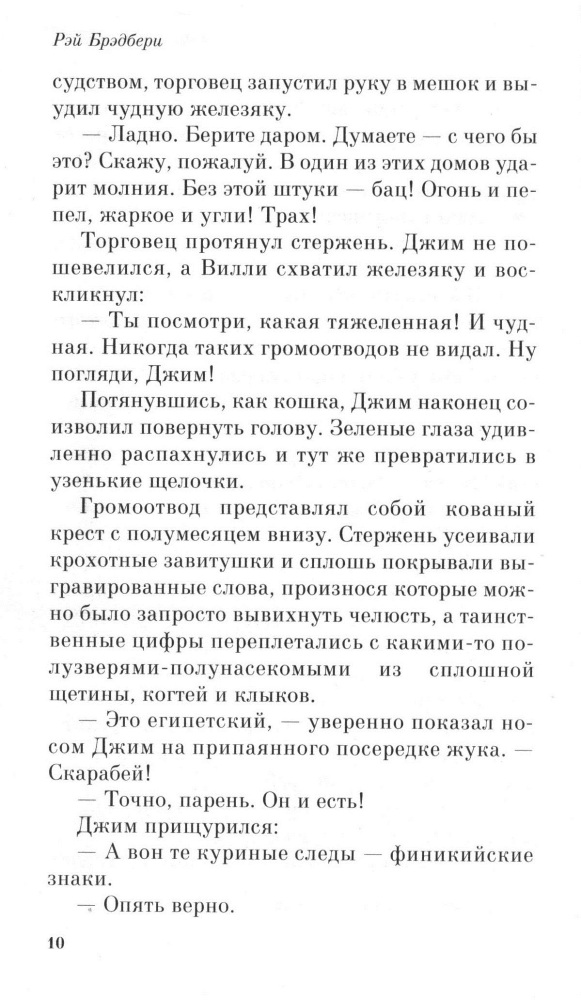 Рэй Брэдбери

судством, торговец запустил руку в мешок и выудил чудную железяку.

— Ладно. Берите даром. Думаете — с чего бы это? Скажу, пожалуй. В один из этих домов ударит молния. Без этой штуки — бац! Огонь и пепел, жаркое и угли! Трах!

Торговец протянул стержень. Джим не пошевелился, а Вилли схватил железяку и воскликнул:

— Ты посмотри, какая тяжеленная! И чудная. Никогда таких громоотводов не видал. Ну погляди, Джим!

Потянувшись, как кошка, Джим наконец соизволил повернуть голову. Зеленые глаза удивленно распахнулись и тут же превратились в узенькие щелочки.

Громоотвод представлял собой кованый крест с полумесяцем внизу. Стержень усеивали крохотные завитушки и сплошь покрывали выгравированные слова, произнося которые можно было запросто вывихнуть челюсть, а таинственные цифры переплетались с какими-то полузверями-полунасекомыми из сплошной щетины, когтей и клыков.

— Это египетский, — уверенно показал носом Джим на припаянного посередке жука. — Скарабей!

— Точно, парень. Он и есть!

Джим прищурился:

— А вон те куриные следы — финикийские знаки.

— Опять верно.

10